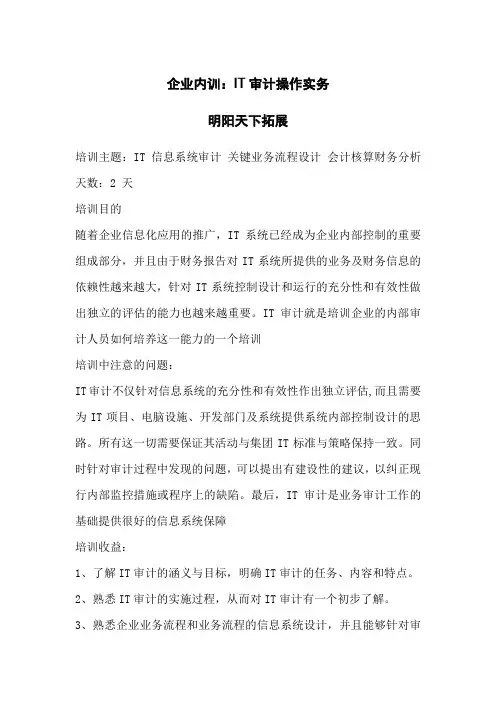 企业内训：IT审计操作实务

明阳天下拓展

培训主题：IT 信息系统审计 关键业务流程设计 会计核算财务分析

天数：2 天

培训目的

随着企业信息化应用的推广，IT 系统已经成为企业内部控制的重要组成部分，并且由于财务报告对 IT 系统所提供的业务及财务信息的依赖性越来越大，针对 IT 系统控制设计和运行的充分性和有效性做出独立的评估的能力也越来越重要。IT 审计就是培训企业的内部审计人员如何培养这一能力的一个培训

培训中注意的问题：

IT审计不仅针对信息系统的充分性和有效性作出独立评估,而且需要为 IT 项目、电脑设施、开发部门及系统提供系统内部控制设计的思路。所有这一切需要保证其活动与集团 IT 标准与策略保持一致。同时针对审计过程中发现的问题，可以提出有建设性的建议，以纠正现行内部监控措施或程序上的缺陷。最后，IT 审计是业务审计工作的基础提供很好的信息系统保障

培训收益：

1、了解 IT 审计的涵义与目标，明确 IT 审计的任务、内容和特点。

2、熟悉 IT 审计的实施过程，从而对 IT 审计有一个初步了解。

3、熟悉企业业务流程和业务流程的信息系统设计，并且能够针对审